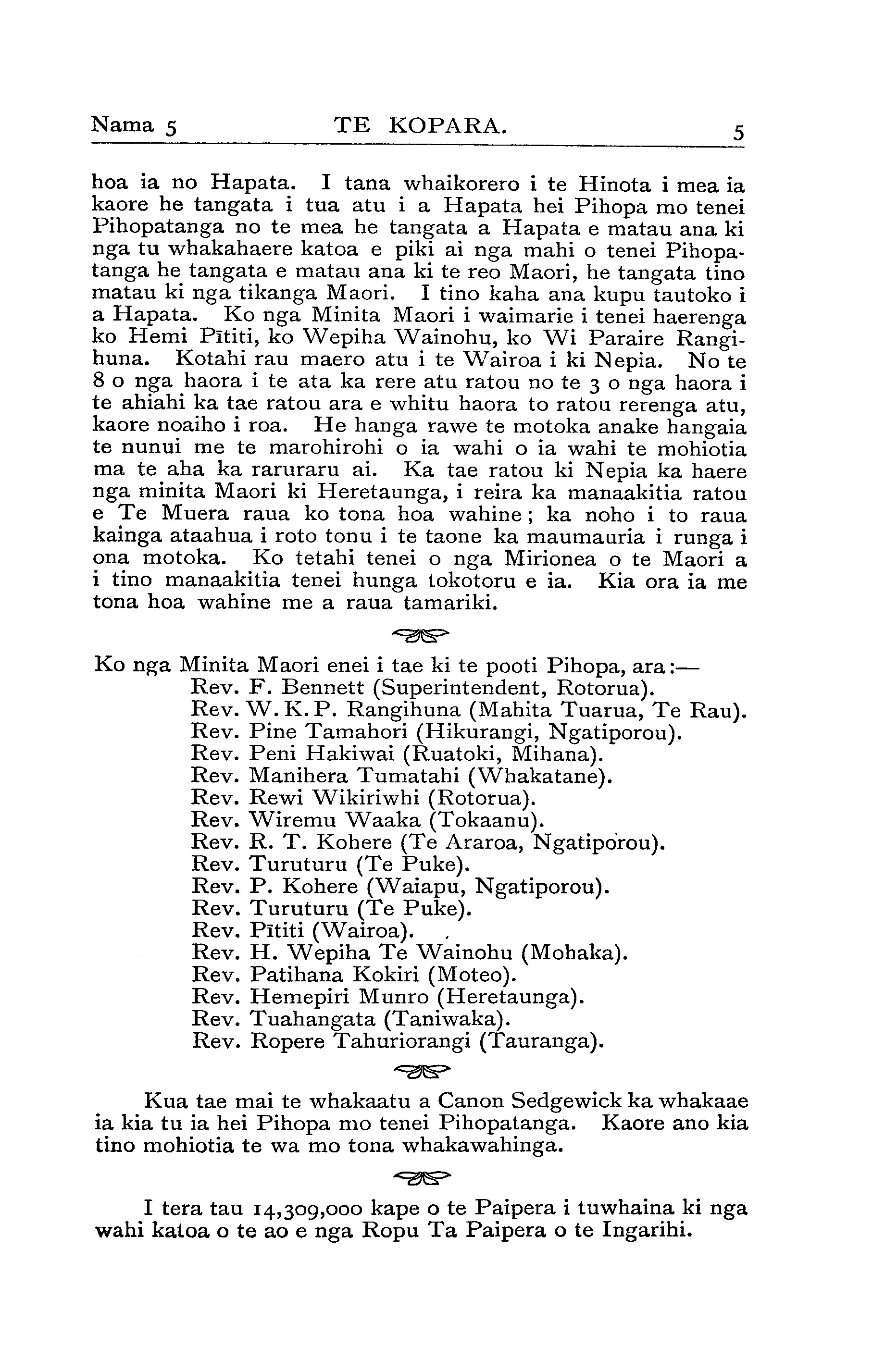 Nama 5 TE KOPARA. 5

hoa ia no Hapata. I tana whaikorero i te Hinota i mea ia kaore he tangata i tua atu i a Hapata hei Pihopa mo tenei Pihopatanga no te mea he tangata a Hapata e matau ana ki nga tu whakahaere katoa e piki ai nga mahi o tenei Pihopatanga he tangata e matau ana ki te reo Maori, he tangata tino matau ki nga tikanga Maori. I tino kaha ana kupu tautoko i a Hapata. Ko nga Minita Maori i waimarie i tenei haerenga ko Hemi Pītiti, ko Wepiha Wainohu, ko Wi Paraire Rangihuna. Kotahi rau maero atu i te Wairoa i ki Nepia. No te 8 o nga haora i te ata ka rere atu ratou no te 3 o nga haora i te ahiahi ka tae ratou ara e whitu haora to ratou rerenga atu, kaore noaiho i roa. He hanga rawe te motoka anake hangaia te nunui me te marohirohi o ia wahi o ia wahi te mohiotia ma te aha ka raruraru ai. Ka tae ratou ki Nepia ka haere nga minita Maori ki Heretaunga, i reira ka manaakitia ratou e Te Muera raua ko tona hoa wahine; ka noho i to raua kainga ataahua i roto tonu i te taone ka maumauria i runga i ona motoka. Ko tetahi tenei o nga Mirionea o te Maori a i tino manaakitia tenei hunga tokotoru e ia. Kia ora ia me tona hoa wahine me a raua tamariki.

Ko nga Minita Maori enei i tae ki te pooti Pihopa, ara:—
Rev. F. Bennett (Superintendent, Rotorua).
Rev. W. K. P. Rangihuna (Mahita Tuarua, Te Rau).
Rev. Pine Tamahori (Hikurangi, Ngatiporou).
Rev. Peni Hakiwai (Ruatoki, Mihana).
Rev. Manihera Tumatahi (Whakatane).
Rev. Rewi Wikiriwhi (Rotorua).
Rev. Wiremu Waaka (Tokaanu).
Rev. R. T. Kohere (Te Araroa, Ngatiporou).
Rev. Turuturu (Te Puke).
Rev. P. Kohere (Waiapu, Ngatiporou).
Rev. Turuturu (Te Puke).
Rev. Pītiti (Wairoa).
Rev. H. Wepiha Te Wainohu (Mohaka).
Rev. Patihana Kokiri (Moteo).
Rev. Hemepiri Munro (Heretaunga).
Rev. Tuahangata (Taniwaka).
Rev. Ropere Tahuriorangi (Tauranga).

Kua tae mai te whakaatu a Canon Sedgewick ka whakaae ia kia tu ia hei Pihopa mo tenei Pihopatanga. Kaore ano kia tino mohiotia te wa mo tona whakawahinga.

I tera tau 14,309,000 kape o te Paipera i tuwhaina ki nga wahi katoa o te ao e nga Ropu Ta Paipera o te Ingarihi.